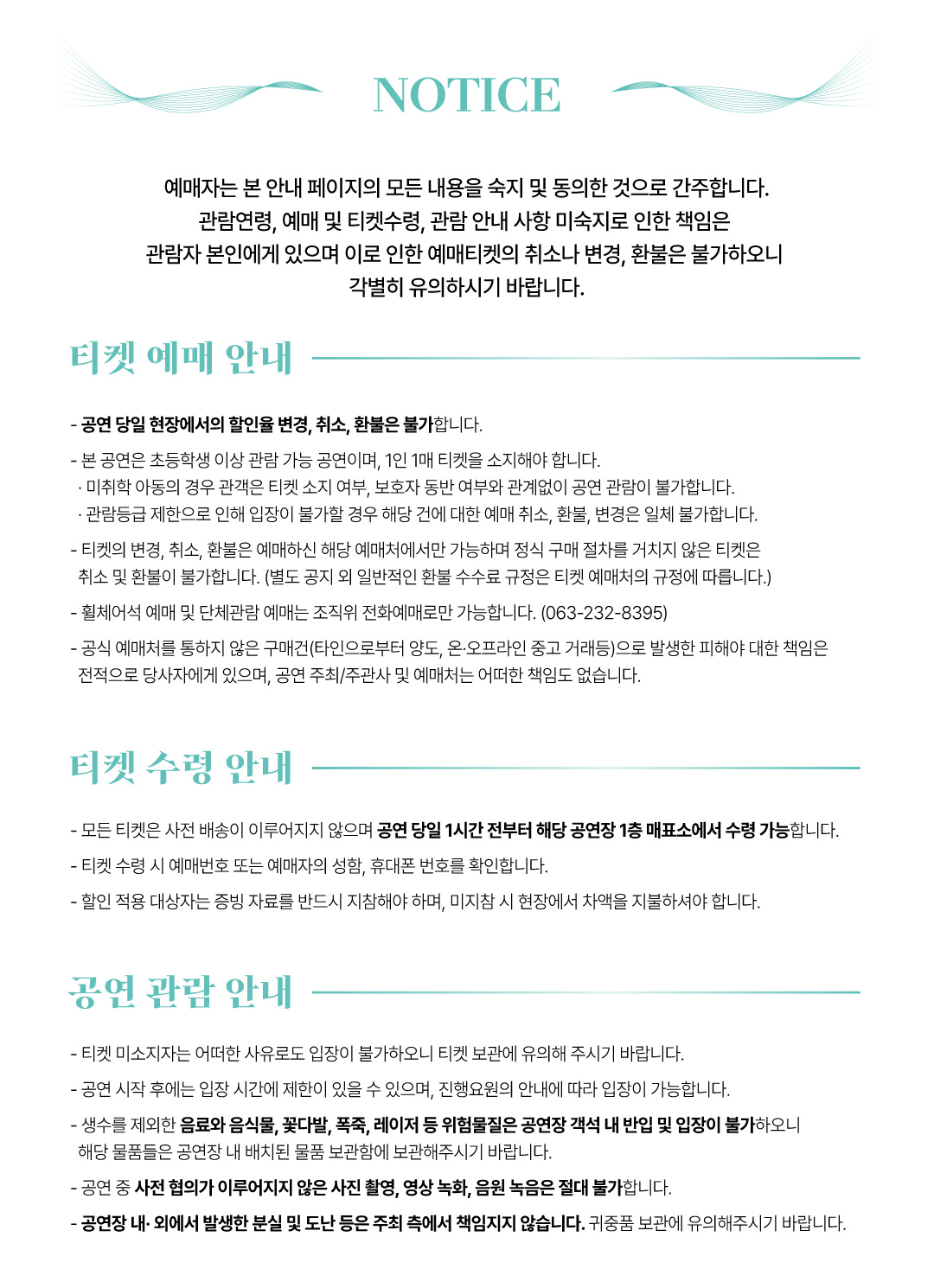 NOTICE

예매자는 본 안내 페이지의 모든 내용을 숙지 및 동의한 것으로 간주합니다.
관람연령, 예매 및 티켓수령, 관람 안내 사항 미숙지로 인한 책임은
관람자 본인에게 있으며 이로 인한 예매티켓의 취소나 변경, 환불은 불가하오니
각별히 유의하시기 바랍니다.

티켓 예매 안내

- 공연 당일 현장에서의 할인율 변경, 취소, 환불은 불가합니다.

- 본 공연은 초등학생 이상 관람 가능 공연이며, 1인 1매 티켓을 소지해야 합니다.
· 미취학 아동의 경우 관객은 티켓 소지 여부, 보호자 동반 여부와 관계없이 공연 관람이 불가합니다.
· 관람등급 제한으로 인해 입장이 불가할 경우 해당 건에 대한 예매 취소, 환불, 변경은 일체 불가합니다.

- 티켓의 변경, 취소, 환불은 예매하신 해당 예매처에서만 가능하며 정식 구매 절차를 거치지 않은 티켓은 취소 및 환불이 불가합니다. (별도 공지 외 일반적인 환불 수수료 규정은 티켓 예매처의 규정에 따릅니다.)

- 휠체어석 예매 및 단체관람 예매는 조직위 전화예매로만 가능합니다. (063-232-8395)

- 공식 예매처를 통하지 않은 구매건(타인으로부터 양도, 온·오프라인 중고 거래등)으로 발생한 피해야 대한 책임은 전적으로 당사자에게 있으며, 공연 주최/주관사 및 예매처는 어떠한 책임도 없습니다.

티켓 수령 안내

- 모든 티켓은 사전 배송이 이루어지지 않으며 공연 당일 1시간 전부터 해당 공연장 1층 매표소에서 수령 가능합니다.

- 티켓 수령 시 예매번호 또는 예매자의 성함, 휴대폰 번호를 확인합니다.

- 할인 적용 대상자는 증빙 자료를 반드시 지참해야 하며, 미지참 시 현장에서 차액을 지불하셔야 합니다.

공연 관람 안내

- 티켓 미소지자는 어떠한 사유로도 입장이 불가하오니 티켓 보관에 유의해 주시기 바랍니다.

- 공연 시작 후에는 입장 시간에 제한이 있을 수 있으며, 진행요원의 안내에 따라 입장이 가능합니다.

- 생수를 제외한 음료와 음식물, 꽃다발, 폭죽, 레이저 등 위험물질은 공연장 객석 내 반입 및 입장이 불가하오니 해당 물품들은 공연장 내 배치된 물품 보관함에 보관해주시기 바랍니다.

- 공연 중 사전 협의가 이루어지지 않은 사진 촬영, 영상 녹화, 음원 녹음은 절대 불가합니다.

- 공연장 내· 외에서 발생한 분실 및 도난 등은 주최 측에서 책임지지 않습니다. 귀중품 보관에 유의해주시기 바랍니다.